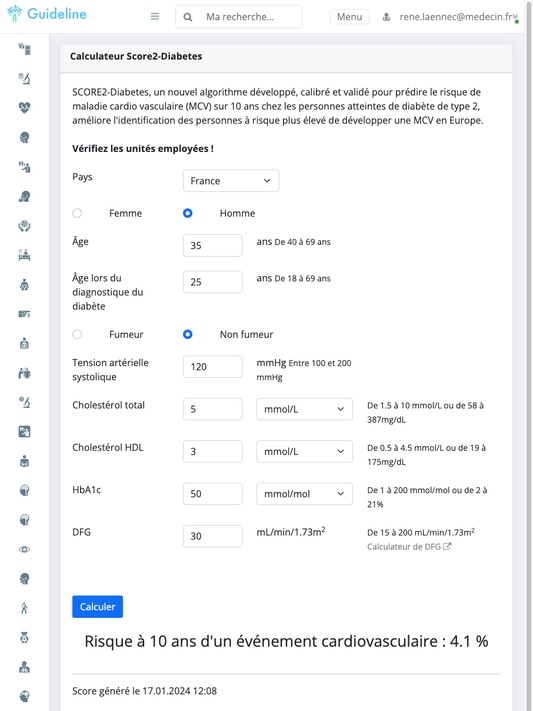 Guideline

Ma recherche...

Menu

rene.laennec@medecin.fr

Calculateur Score2-Diabetes

SCORE2-Diabetes, un nouvel algorithme développé, calibré et validé pour prédire le risque de maladie cardio vasculaire (MCV) sur 10 ans chez les personnes atteintes de diabète de type 2, améliore l'identification des personnes à risque plus élevé de développer une MCV en Europe.

Vérifiez les unités employées !

Pays France

Femme Homme

Âge 35 ans De 40 à 69 ans

Âge lors du diagnostique du diabète 25 ans De 18 à 69 ans

Fumeur Non fumeur

Tension artérielle systolique 120 mmHg Entre 100 et 200 mmHg

Cholestérol total 5 mmol/L De 1.5 à 10 mmol/L ou de 58 à 387mg/dL

Cholestérol HDL 3 mmol/L De 0.5 à 4.5 mmol/L ou de 19 à 175mg/dL

HbA1c 50 mmol/mol De 1 à 200 mmol/mol ou de 2 à 21%

DFG 30 mL/min/1.73m$^2$ De 15 à 200 mL/min/1.73m$^2$ Calculateur de DFG

Calculer

Risque à 10 ans d'un événement cardiovasculaire : 4.1 %

Score généré le 17.01.2024 12:08